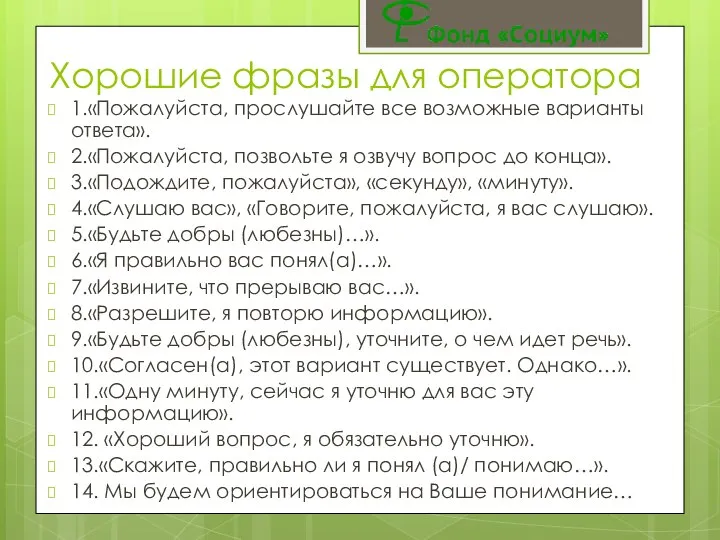 Фонд «Социум»

Хорошие фразы для оператора

1.«Пожалуйста, прослушайте все возможные варианты ответа».

2.«Пожалуйста, позвольте я озвучу вопрос до конца».

3.«Подождите, пожалуйста», «секунду», «минуту».

4.«Слушаю вас», «Говорите, пожалуйста, я вас слушаю».

5.«Будьте добры (любезны)…».

6.«Я правильно вас понял(а)…».

7.«Извините, что прерываю вас…».

8.«Разрешите, я повторю информацию».

9.«Будьте добры (любезны), уточните, о чем идет речь».

10.«Согласен(а), этот вариант существует. Однако…».

11.«Одну минуту, сейчас я уточню для вас эту информацию».

12. «Хороший вопрос, я обязательно уточню».

13.«Скажите, правильно ли я понял (а)/ понимаю…».

14. Мы будем ориентироваться на Ваше понимание…